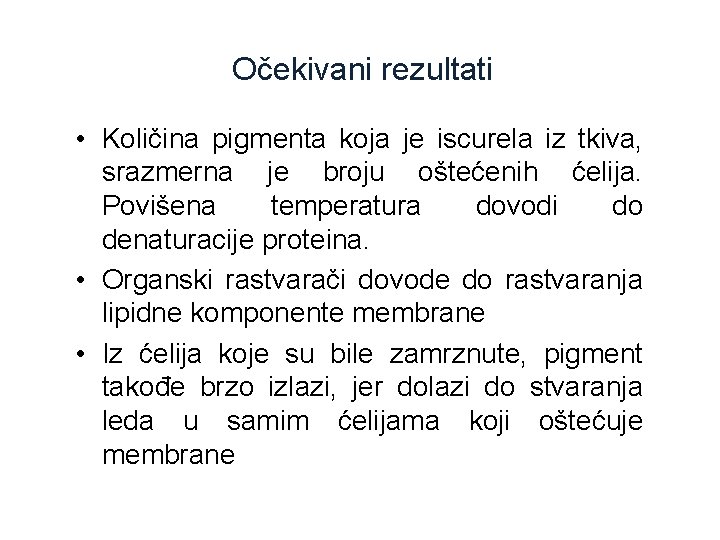 Očekivani rezultati

• Količina pigmenta koja je iscurela iz tkiva, srazmerna je broju oštećenih ćelija. Povišena temperatura dovodi do denaturacije proteina.

• Organski rastvarači dovode do rastvaranja lipidne komponente membrane

• Iz ćelija koje su bile zamrznute, pigment takođe brzo izlazi, jer dolazi do stvaranja leda u samim ćelijama koji oštećuje membrane